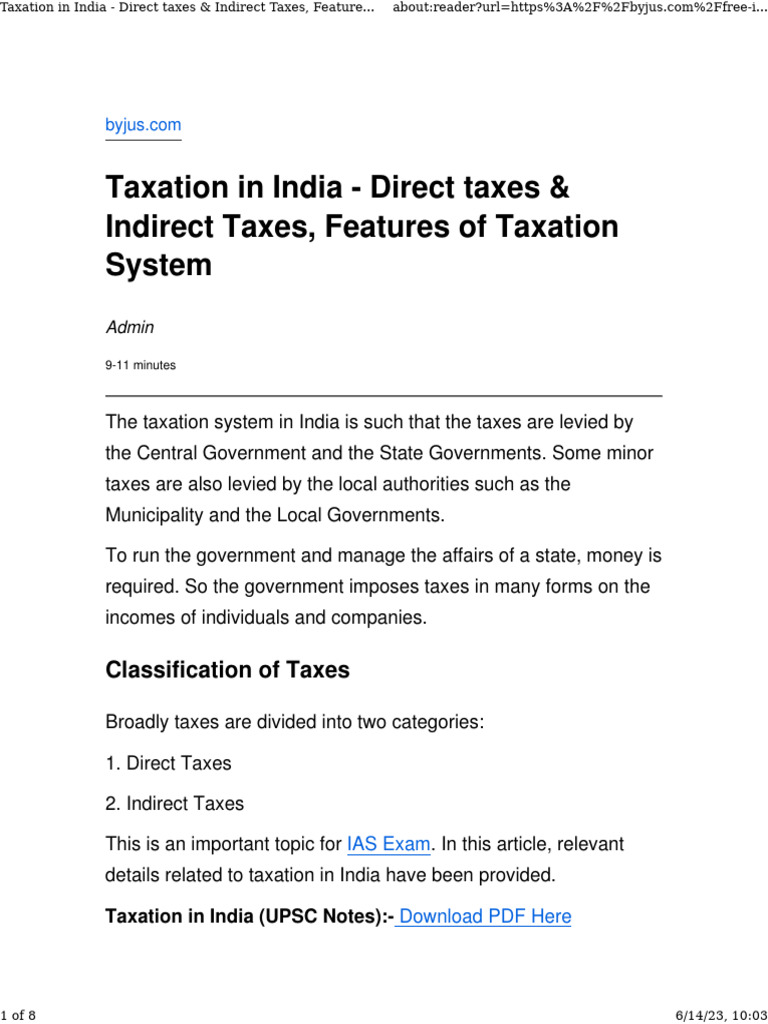 Taxation in India - Direct taxes & Indirect Taxes, Feature... about:reader?url=https%3A%2F%2Fbyjus.com%2Ffree-i...

byjus.com

Taxation in India - Direct taxes & Indirect Taxes, Features of Taxation System

Admin

9-11 minutes

The taxation system in India is such that the taxes are levied by the Central Government and the State Governments. Some minor taxes are also levied by the local authorities such as the Municipality and the Local Governments.

To run the government and manage the affairs of a state, money is required. So the government imposes taxes in many forms on the incomes of individuals and companies.

Classification of Taxes

Broadly taxes are divided into two categories:

1. Direct Taxes

2. Indirect Taxes

This is an important topic for IAS Exam. In this article, relevant details related to taxation in India have been provided.

Taxation in India (UPSC Notes):- Download PDF Here

1 of 8 6/14/23, 10:03